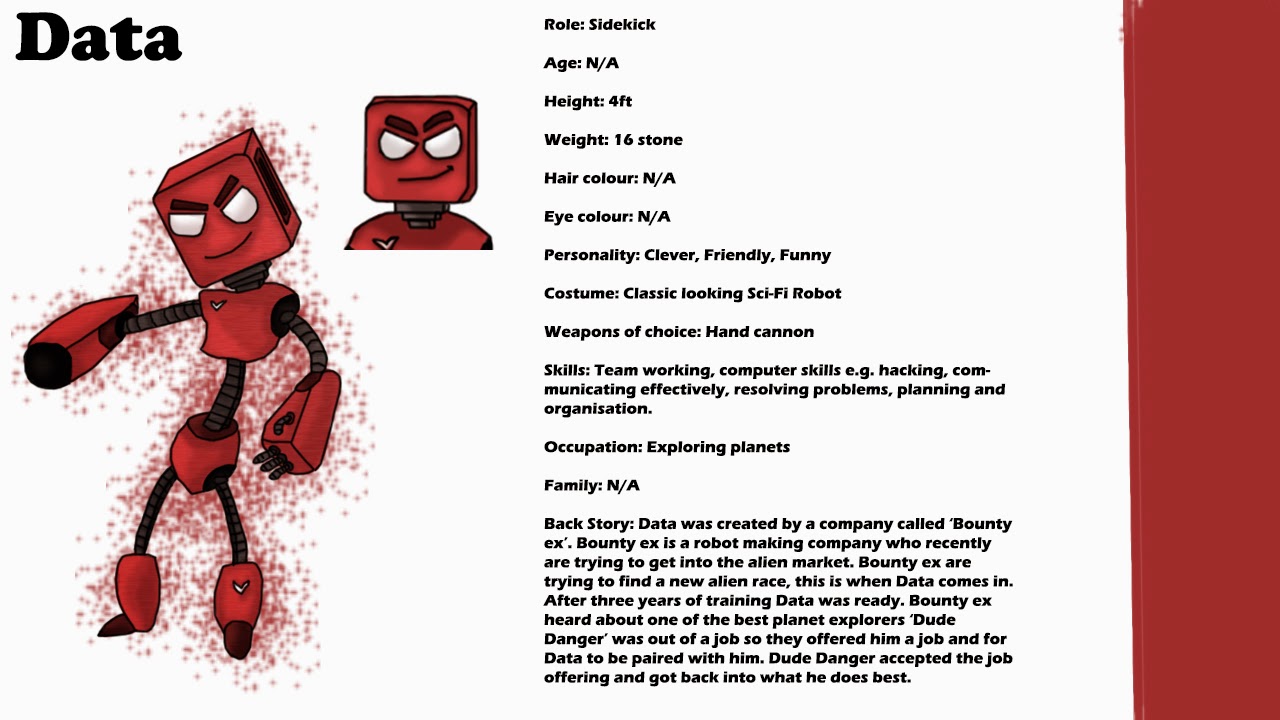 Data

Role: Sidekick

Age: N/A

Height: 4ft

Weight: 16 stone

Hair colour: N/A

Eye colour: N/A

Personality: Clever, Friendly, Funny

Costume: Classic looking Sci-Fi Robot

Weapons of choice: Hand cannon

Skills: Team working, computer skills e.g. hacking, communicating effectively, resolving problems, planning and organisation.

Occupation: Exploring planets

Family: N/A

Back Story: Data was created by a company called 'Bounty ex'. Bounty ex is a robot making company who recently are trying to get into the alien market. Bounty ex are trying to find a new alien race, this is when Data comes in. After three years of training Data was ready. Bounty ex heard about one of the best planet explorers 'Dude Danger' was out of a job so they offered him a job and for Data to be paired with him. Dude Danger accepted the job offering and got back into what he does best.